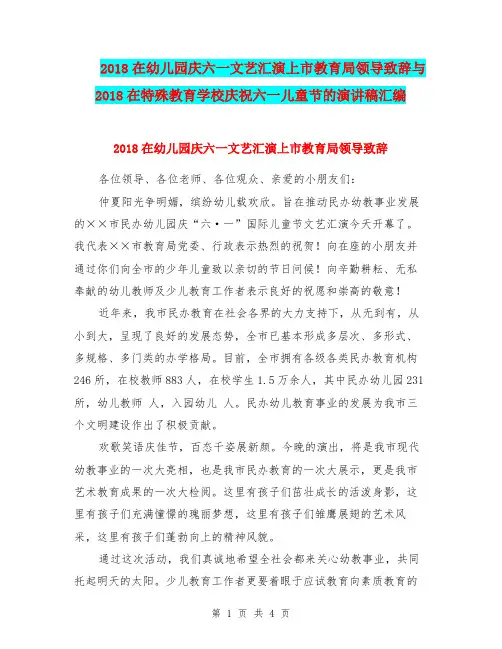 2018 在幼儿园庆六一文艺汇演上市教育局领导致辞与 2018 在特殊教育学校庆祝六一儿童节的演讲稿汇编

2018 在幼儿园庆六一文艺汇演上市教育局领导致辞

各位领导、各位老师、各位观众、亲爱的小朋友们:

仲夏阳光争明媚，缤纷幼儿载欢欣。旨在推动民办幼教事业发展的××市民办幼儿园庆“六·一”国际儿童节文艺汇演今天开幕了。我代表××市教育局党委、行政表示热烈的祝贺！向在座的小朋友并通过你们向全市的少年儿童致以亲切的节日问候！向辛勤耕耘、无私奉献的幼儿教师及少儿教育工作者表示良好的祝愿和崇高的敬意！

近年来，我市民办教育在社会各界的大力支持下，从无到有，从小到大，呈现了良好的发展态势，全市已基本形成多层次、多形式、多规格、多门类的办学格局。目前，全市拥有各级各类民办教育机构 246 所，在校教师 883 人，在校学生 1.5 万余人，其中民办幼儿园 231 所，幼儿教师 人，入园幼儿 人。民办幼儿教育事业的发展为我市三个文明建设作出了积极贡献。

欢歌笑语庆佳节，百态千姿展新颜。今晚的演出，将是我市现代幼教事业的一次大亮相，也是我市民办教育的一次大展示，更是我市艺术教育成果的一次大检阅。这里有孩子们茁壮成长的活泼身影，这里有孩子们充满憧憬的瑰丽梦想，这里有孩子们雏鹰展翅的艺术风采，这里有孩子们蓬勃向上的精神风貌。

通过这次活动，我们真诚地希望全社会都来关心幼教事业，共同托起明天的太阳。少儿教育工作者更要着眼于应试教育向素质教育的

第 1 页 共 4 页